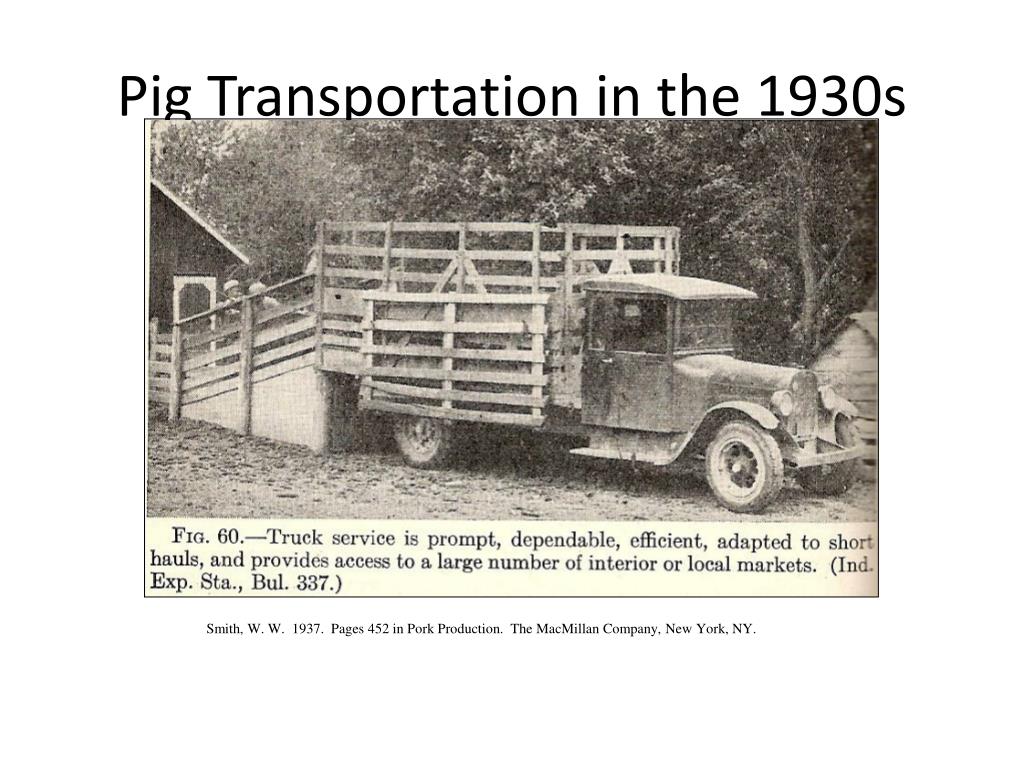 Pig Transportation in the 1930s

FIG. 60.—Truck service is prompt, dependable, efficient, adapted to short hauls, and provides access to a large number of interior or local markets. (Ind. Exp. Sta., Bul. 337.)

Smith, W. W. 1937. Pages 452 in Pork Production. The MacMillan Company, New York, NY.